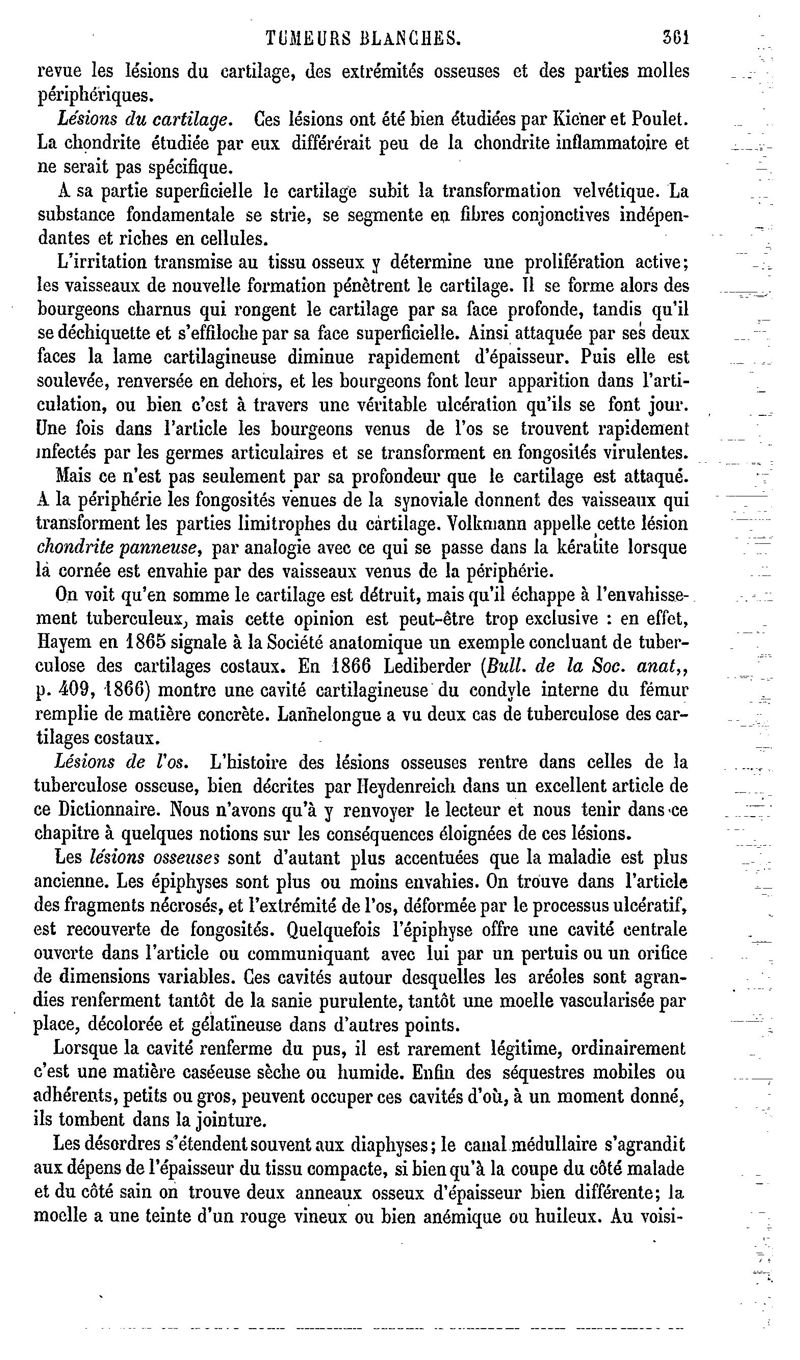 TUMEURS BLANCHES. 361

revue les lésions du cartilage, des extrémités osseuses et des parties molles périphériques.

Lésions du cartilage. Ces lésions ont été bien étudiées par Kiener et Poulet. La chondrite étudiée par eux différerait peu de la chondrite inflammatoire et ne serait pas spécifique.

A sa partie superficielle le cartilage subit la transformation velvétique. La substance fondamentale se strie, se segmente en fibres conjonctives indépendantes et riches en cellules.

L'irritation transmise au tissu osseux y détermine une prolifération active; les vaisseaux de nouvelle formation pénètrent le cartilage. Il se forme alors des bourgeons charnus qui rongent le cartilage par sa face profonde, tandis qu'il se déchiquette et s'effiloche par sa face superficielle. Ainsi attaquée par ses deux faces la lame cartilagineuse diminue rapidement d'épaisseur. Puis elle est soulevée, renversée en dehors, et les bourgeons font leur apparition dans l'articulation, ou bien c'est à travers une véritable ulcération qu'ils se font jour. Une fois dans l'article les bourgeons venus de l'os se trouvent rapidement infectés par les germes articulaires et se transforment en fongosités virulentes.

Mais ce n'est pas seulement par sa profondeur que le cartilage est attaqué. A la périphérie les fongosités venues de la synoviale donnent des vaisseaux qui transforment les parties limitrophes du cartilage. Volkmann appelle cette lésion chondrite panneuse, par analogie avec ce qui se passe dans la kératite lorsque la cornée est envahie par des vaisseaux venus de la périphérie.

On voit qu'en somme le cartilage est détruit, mais qu'il échappe à l'envahissement tuberculeux, mais cette opinion est peut-être trop exclusive : en effet, Hayem en 1865 signale à la Société anatomique un exemple concluant de tuberculose des cartilages costaux. En 1866 Lediberder (Bull. de la Soc. anat,, p. 409, 1866) montre une cavité cartilagineuse du condyle interne du fémur remplie de matière concrète. Lannelongue a vu deux cas de tuberculose des cartilages costaux.

Lésions de l'os. L'histoire des lésions osseuses rentre dans celles de la tuberculose osseuse, bien décrites par Heydenreich dans un excellent article de ce Dictionnaire. Nous n'avons qu'à y renvoyer le lecteur et nous tenir dans ce chapitre à quelques notions sur les conséquences éloignées de ces lésions.

Les lésions osseuses sont d'autant plus accentuées que la maladie est plus ancienne. Les épiphyses sont plus ou moins envahies. On trouve dans l'article des fragments nécrosés, et l'extrémité de l'os, déformée par le processus ulcératif, est recouverte de fongosités. Quelquefois l'épiphyse offre une cavité centrale ouverte dans l'article ou communiquant avec lui par un pertuis ou un orifice de dimensions variables. Ces cavités autour desquelles les aréoles sont agrandies renferment tantôt de la sanie purulente, tantôt une moelle vascularisée par place, décolorée et gélatineuse dans d'autres points.

Lorsque la cavité renferme du pus, il est rarement légitime, ordinairement c'est une matière caséeuse sèche ou humide. Enfin des séquestres mobiles ou adhérents, petits ou gros, peuvent occuper ces cavités d'où, à un moment donné, ils tombent dans la jointure.

Les désordres s'étendent souvent aux diaphyses; le canal médullaire s'agrandit aux dépens de l'épaisseur du tissu compacte, si bien qu'à la coupe du côté malade et du côté sain on trouve deux anneaux osseux d'épaisseur bien différente; la moelle a une teinte d'un rouge vineux ou bien anémique ou huileux. Au voisi-